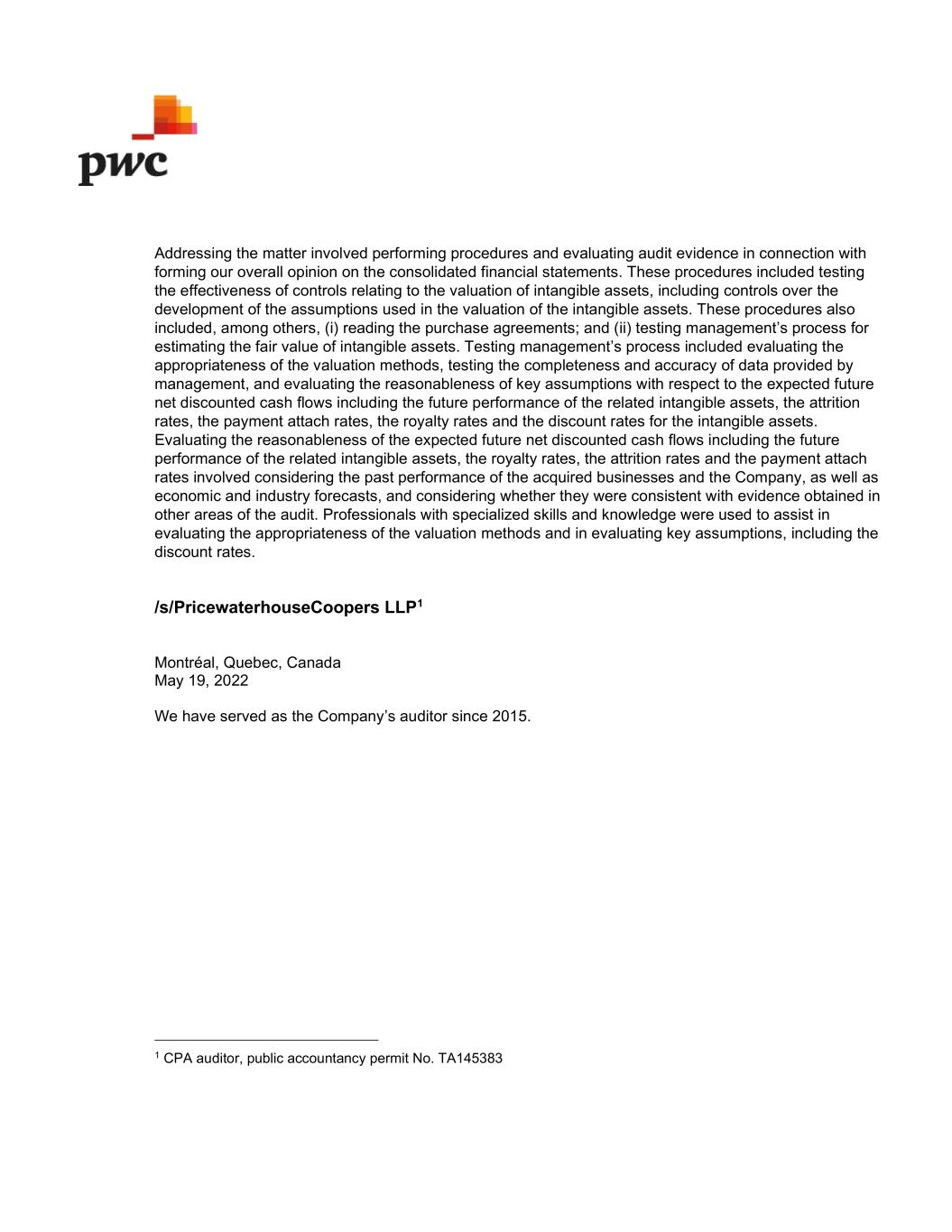 pwc

Addressing the matter involved performing procedures and evaluating audit evidence in connection with forming our overall opinion on the consolidated financial statements. These procedures included testing the effectiveness of controls relating to the valuation of intangible assets, including controls over the development of the assumptions used in the valuation of the intangible assets. These procedures also included, among others, (i) reading the purchase agreements; and (ii) testing management's process for estimating the fair value of intangible assets. Testing management's process included evaluating the appropriateness of the valuation methods, testing the completeness and accuracy of data provided by management, and evaluating the reasonableness of key assumptions with respect to the expected future net discounted cash flows including the future performance of the related intangible assets, the attrition rates, the payment attach rates, the royalty rates and the discount rates for the intangible assets. Evaluating the reasonableness of the expected future net discounted cash flows including the future performance of the related intangible assets, the royalty rates, the attrition rates and the payment attach rates involved considering the past performance of the acquired businesses and the Company, as well as economic and industry forecasts, and considering whether they were consistent with evidence obtained in other areas of the audit. Professionals with specialized skills and knowledge were used to assist in evaluating the appropriateness of the valuation methods and in evaluating key assumptions, including the discount rates.

/s/PricewaterhouseCoopers LLP$^1$

Montréal, Quebec, Canada
May 19, 2022

We have served as the Company's auditor since 2015.

$^1$ CPA auditor, public accountancy permit No. TA145383